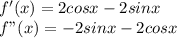 $f'(x) = 2cosx - 2sinx$
$f"(x) = -2sinx - 2cosx$